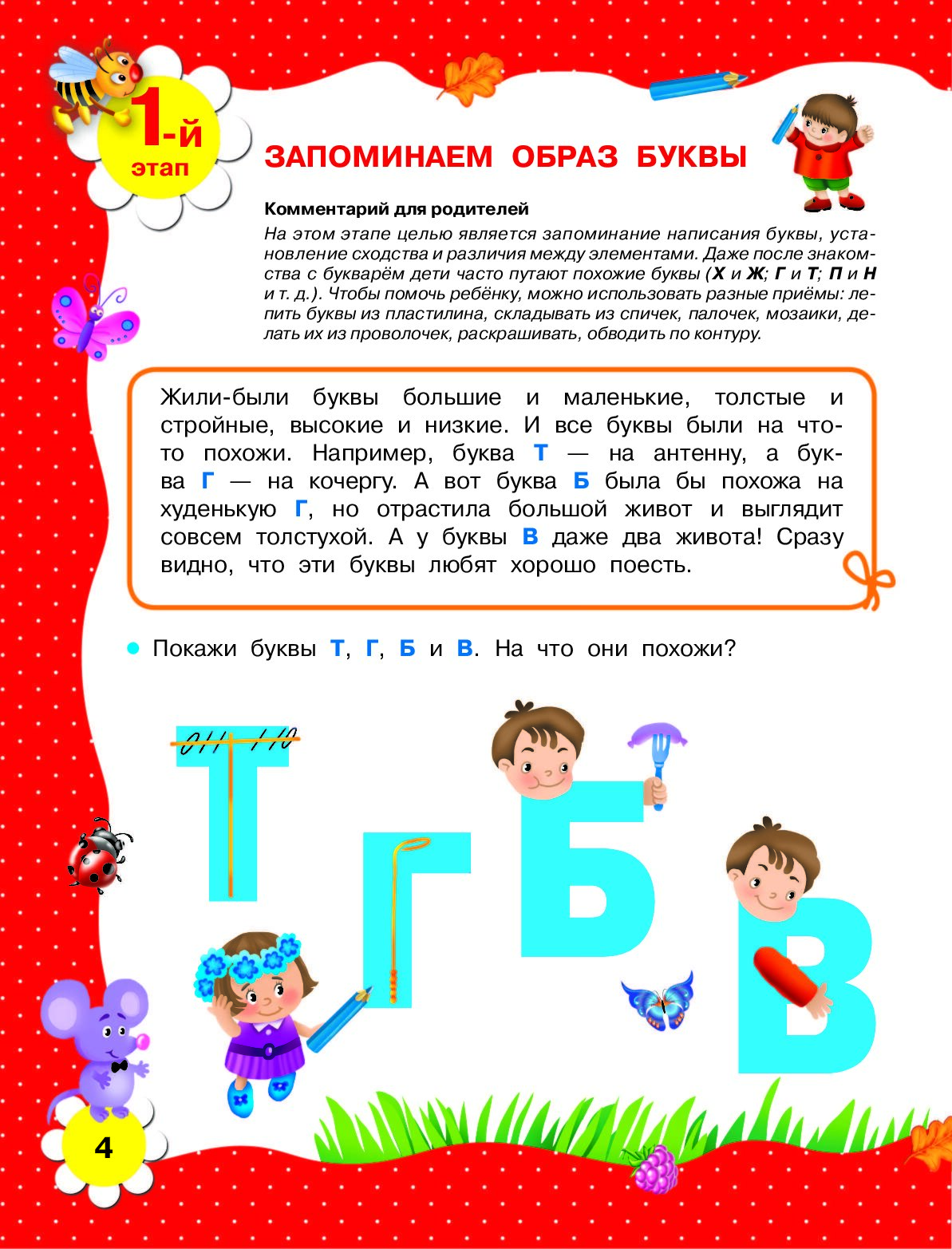 1-й этап

ЗАПОМИНАЕМ ОБРАЗ БУКВЫ

Комментарий для родителей
На этом этапе целью является запоминание написания буквы, установление сходства и различия между элементами. Даже после знакомства с букварём дети часто путают похожие буквы (Х и Ж; Г и Т; П и Н и т. д.). Чтобы помочь ребёнку, можно использовать разные приёмы: лепить буквы из пластилина, складывать из спичек, палочек, мозаики, делать их из проволочек, раскрашивать, обводить по контуру.

Жили-были буквы большие и маленькие, толстые и стройные, высокие и низкие. И все буквы были на что-то похожи. Например, буква Т — на антенну, а буква Г — на кочергу. А вот буква Б была бы похожа на худенькую Г, но отрастила большой живот и выглядит совсем толстухой. А у буквы В даже два живота! Сразу видно, что эти буквы любят хорошо поесть.

Покажи буквы Т, Г, Б и В. На что они похожи?

Т Г Б В

4